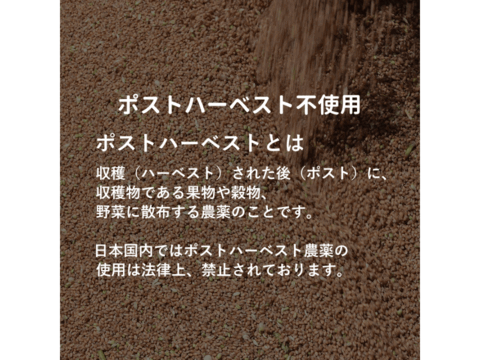 ポストハーベスト不使用

ポストハーベストとは

収穫（ハーベスト）された後（ポスト）に、収穫物である果物や穀物、野菜に散布する農薬のことです。

日本国内ではポストハーベスト農薬の使用は法律上、禁止されております。